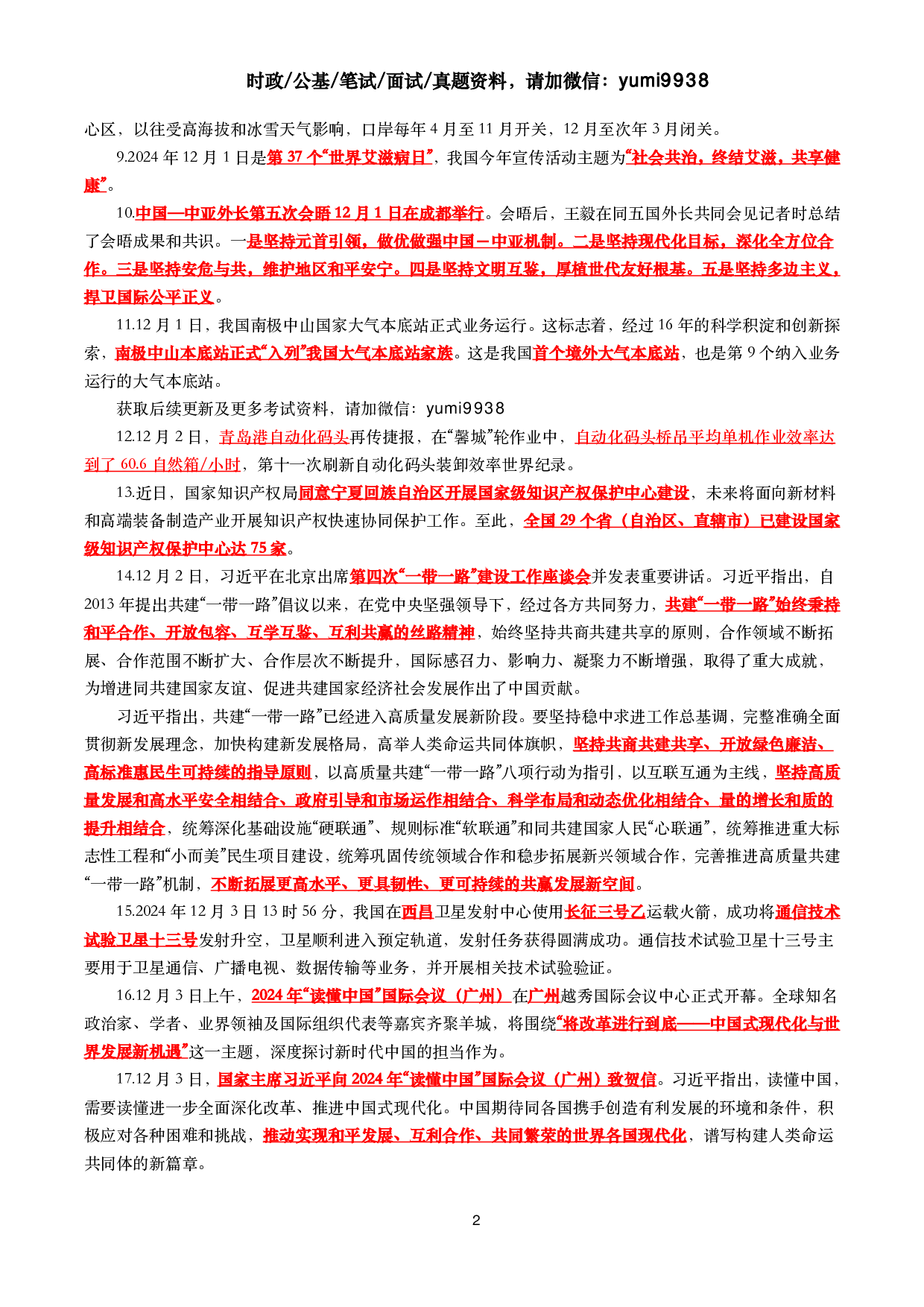 时政/公基/笔试/面试/真题资料，请加微信：yumi9938

心区，以往受高海拔和冰雪天气影响，口岸每年4月至11月开关，12月至次年3月闭关。

9.2024年12月1日是第37个“世界艾滋病日”，我国今年宣传活动主题为“社会共治，终结艾滋，共享健康”。

10.中国—中亚外长第五次会晤12月1日在成都举行。会晤后，王毅在同五国外长共同会见记者时总结了会晤成果和共识。一是坚持元首引领，做优做强中国－中亚机制。二是坚持现代化目标，深化全方位合作。三是坚持安危与共，维护地区和平安宁。四是坚持文明互鉴，厚植世代友好根基。五是坚持多边主义，捍卫国际公平正义。

11.12月1日，我国南极中山国家大气本底站正式业务运行。这标志着，经过16年的科学积淀和创新探索，南极中山本底站正式“入列”我国大气本底站家族。这是我国首个境外大气本底站，也是第9个纳入业务运行的大气本底站。

获取后续更新及更多考试资料，请加微信：yumi9938

12.12月2日，青岛港自动化码头再传捷报，在“馨城”轮作业中，自动化码头桥吊平均单机作业效率达到了60.6自然箱/小时，第十一次刷新自动化码头装卸效率世界纪录。

13.近日，国家知识产权局同意宁夏回族自治区开展国家级知识产权保护中心建设，未来将面向新材料和高端装备制造产业开展知识产权快速协同保护工作。至此，全国29个省（自治区、直辖市）已建设国家级知识产权保护中心达75家。

14.12月2日，习近平在北京出席第四次“一带一路”建设工作座谈会并发表重要讲话。习近平指出，自2013年提出共建“一带一路”倡议以来，在党中央坚强领导下，经过各方共同努力，共建“一带一路”始终秉持和平合作、开放包容、互学互鉴、互利共赢的丝路精神，始终坚持共商共建共享的原则，合作领域不断拓展、合作范围不断扩大、合作层次不断提升，国际感召力、影响力、凝聚力不断增强，取得了重大成就，为增进同共建国家友谊、促进共建国家经济社会发展作出了中国贡献。

习近平指出，共建“一带一路”已经进入高质量发展新阶段。要坚持稳中求进工作总基调，完整准确全面贯彻新发展理念，加快构建新发展格局，高举人类命运共同体旗帜，坚持共商共建共享、开放绿色廉洁、高标准惠民生可持续的指导原则，以高质量共建“一带一路”八项行动为指引，以互联互通为主线，坚持高质量发展和高水平安全相结合、政府引导和市场运作相结合、科学布局和动态优化相结合、量的增长和质的提升相结合，统筹深化基础设施“硬联通”、规则标准“软联通”和同共建国家人民“心联通”，统筹推进重大标志性工程和“小而美”民生项目建设，统筹巩固传统领域合作和稳步拓展新兴领域合作，完善推进高质量共建“一带一路”机制，不断拓展更高水平、更具韧性、更可持续的共赢发展新空间。

15.2024年12月3日13时56分，我国在西昌卫星发射中心使用长征三号乙运载火箭，成功将通信技术试验卫星十三号发射升空，卫星顺利进入预定轨道，发射任务获得圆满成功。通信技术试验卫星十三号主要用于卫星通信、广播电视、数据传输等业务，并开展相关技术试验验证。

16.12月3日上午，2024年“读懂中国”国际会议（广州）在广州越秀国际会议中心正式开幕。全球知名政治家、学者、业界领袖及国际组织代表等嘉宾齐聚羊城，将围绕“将改革进行到底——中国式现代化与世界发展新机遇”这一主题，深度探讨新时代中国的担当作为。

17.12月3日，国家主席习近平向2024年“读懂中国”国际会议（广州）致贺信。习近平指出，读懂中国，需要读懂进一步全面深化改革、推进中国式现代化。中国期待同各国携手创造有利发展的环境和条件，积极应对各种困难和挑战，推动实现和平发展、互利合作、共同繁荣的世界各国现代化，谱写构建人类命运共同体的新篇章。

2